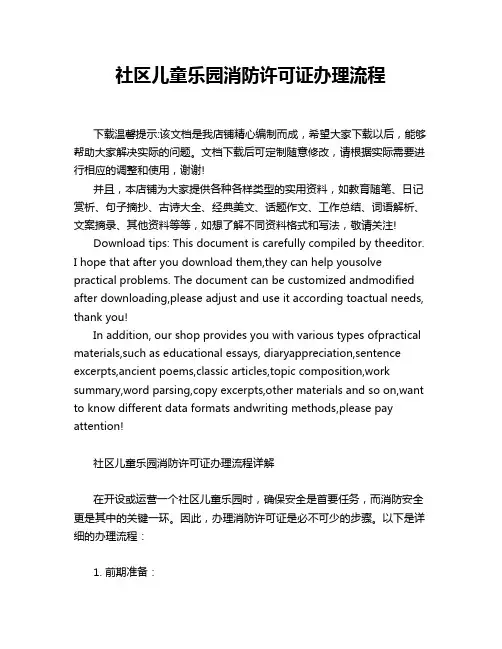 社区儿童乐园消防许可证办理流程

下载温馨提示:该文档是我店铺精心编制而成，希望大家下载以后，能够帮助大家解决实际的问题。文档下载后可定制随意修改，请根据实际需要进行相应的调整和使用，谢谢!

并且，本店铺为大家提供各种各样类型的实用资料，如教育随笔、日记赏析、句子摘抄、古诗大全、经典美文、话题作文、工作总结、词语解析、文案摘录、其他资料等等，如想了解不同资料格式和写法，敬请关注!

Download tips: This document is carefully compiled by theeditor. I hope that after you download them,they can help yousolve practical problems. The document can be customized andmodified after downloading,please adjust and use it according toactual needs, thank you!

In addition, our shop provides you with various types ofpractical materials,such as educational essays, diaryappreciation,sentence excerpts,ancient poems,classic articles,topic composition,work summary,word parsing,copy excerpts,other materials and so on,want to know different data formats andwriting methods,please pay attention!

社区儿童乐园消防许可证办理流程详解

在开设或运营一个社区儿童乐园时，确保安全是首要任务，而消防安全更是其中的关键一环。因此，办理消防许可证是必不可少的步骤。以下是详细的办理流程：

1. 前期准备：